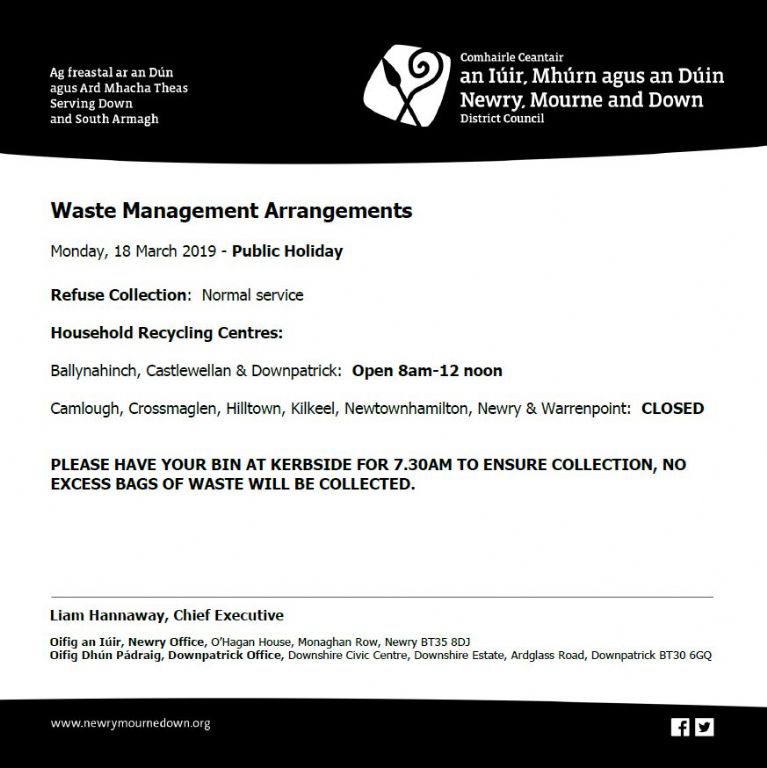 Ag freastal ar an Dún agus Ard Mhacha Theas
Serving Down and South Armagh

Comhairle Ceantair
an Iúir, Mhúrn agus an Dúin
Newry, Mourne and Down
District Council

Waste Management Arrangements

Monday, 18 March 2019 - Public Holiday

Refuse Collection: Normal service

Household Recycling Centres:

Ballynahinch, Castlewellan & Downpatrick: Open 8am-12 noon

Camlough, Crossmaglen, Hilltown, Kilkeel, Newtownhamilton, Newry & Warrenpoint: CLOSED

PLEASE HAVE YOUR BIN AT KERBSIDE FOR 7.30AM TO ENSURE COLLECTION, NO EXCESS BAGS OF WASTE WILL BE COLLECTED.

Liam Hannaway, Chief Executive

Oifig an Iúir, Newry Office, O'Hagan House, Monaghan Row, Newry BT35 8DJ
Oifig Dhún Pádraig, Downpatrick Office, Downshire Civic Centre, Downshire Estate, Ardglass Road, Downpatrick BT30 6GQ

www.newrymournedown.org